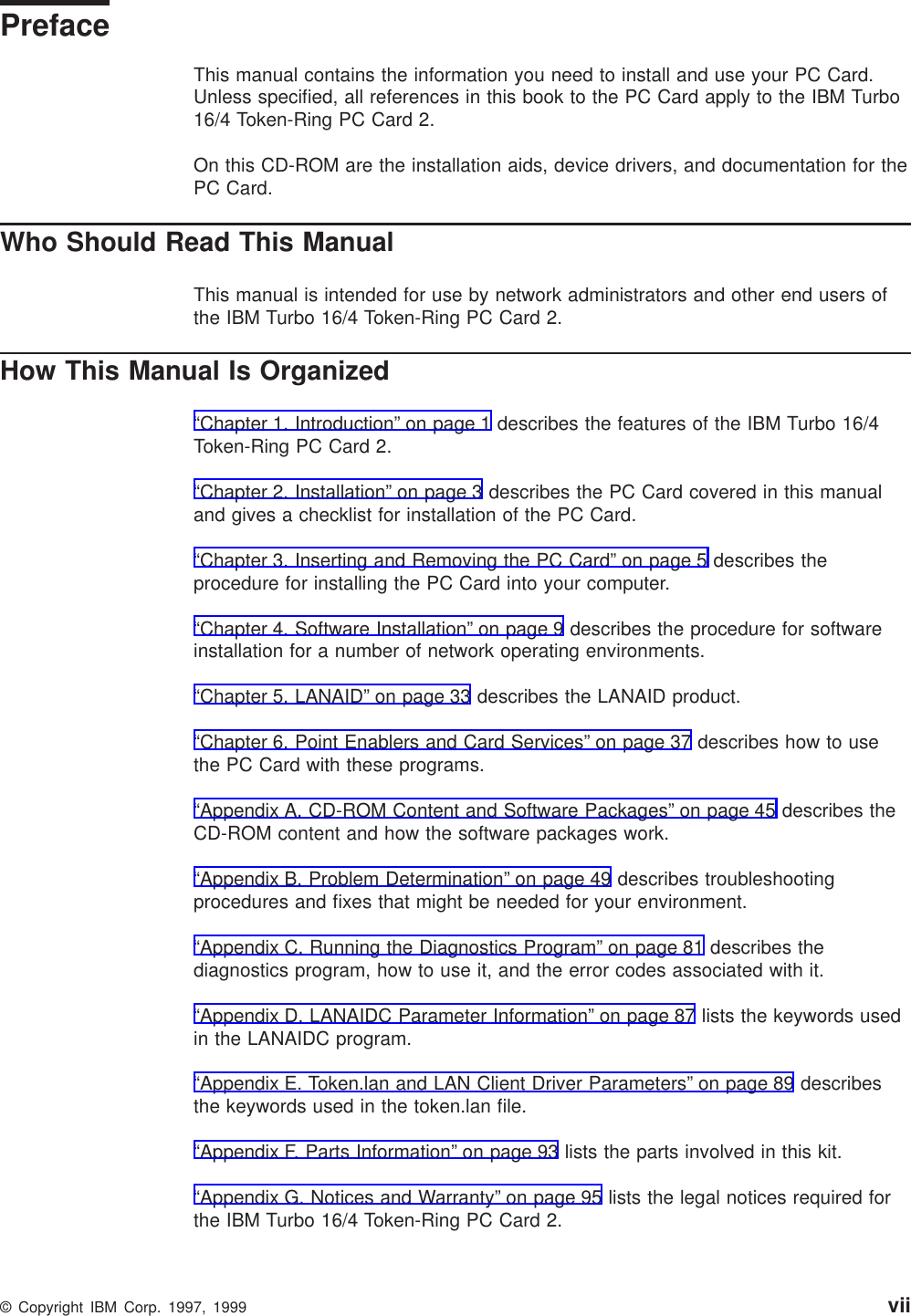 Preface

This manual contains the information you need to install and use your PC Card. Unless specified, all references in this book to the PC Card apply to the IBM Turbo 16/4 Token-Ring PC Card 2.

On this CD-ROM are the installation aids, device drivers, and documentation for the PC Card.

Who Should Read This Manual

This manual is intended for use by network administrators and other end users of the IBM Turbo 16/4 Token-Ring PC Card 2.

How This Manual Is Organized

“Chapter 1. Introduction” on page 1 describes the features of the IBM Turbo 16/4 Token-Ring PC Card 2.

“Chapter 2. Installation” on page 3 describes the PC Card covered in this manual and gives a checklist for installation of the PC Card.

“Chapter 3. Inserting and Removing the PC Card” on page 5 describes the procedure for installing the PC Card into your computer.

“Chapter 4. Software Installation” on page 9 describes the procedure for software installation for a number of network operating environments.

“Chapter 5. LANAID” on page 33 describes the LANAID product.

“Chapter 6. Point Enablers and Card Services” on page 37 describes how to use the PC Card with these programs.

“Appendix A. CD-ROM Content and Software Packages” on page 45 describes the CD-ROM content and how the software packages work.

“Appendix B. Problem Determination” on page 49 describes troubleshooting procedures and fixes that might be needed for your environment.

“Appendix C. Running the Diagnostics Program” on page 81 describes the diagnostics program, how to use it, and the error codes associated with it.

“Appendix D. LANAIDC Parameter Information” on page 87 lists the keywords used in the LANAIDC program.

“Appendix E. Token.lan and LAN Client Driver Parameters” on page 89 describes the keywords used in the token.lan file.

“Appendix F. Parts Information” on page 93 lists the parts involved in this kit.

“Appendix G. Notices and Warranty” on page 95 lists the legal notices required for the IBM Turbo 16/4 Token-Ring PC Card 2.

© Copyright IBM Corp. 1997, 1999 vii